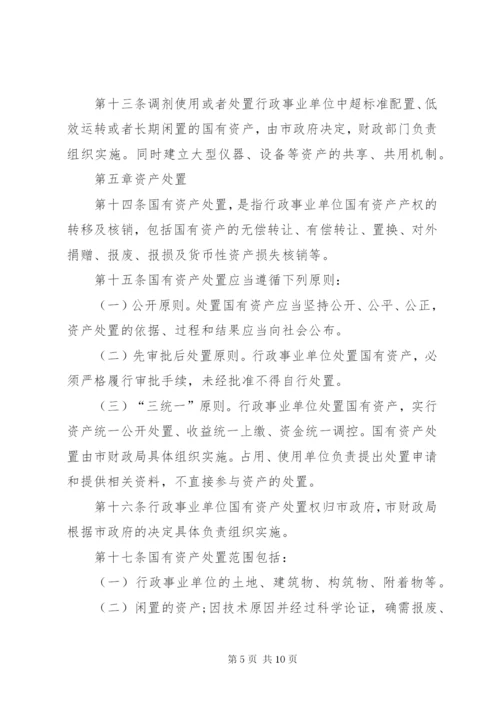 第十三条调剂使用或者处置行政事业单位中超标准配置、低效运转或者长期闲置的国有资产，由市政府决定，财政部门负责组织实施。同时建立大型仪器、设备等资产的共享、共用机制。

第五章资产处置

第十四条国有资产处置，是指行政事业单位国有资产产权的转移及核销，包括国有资产的无偿转让、有偿转让、置换、对外捐赠、报废、报损及货币性资产损失核销等。

第十五条国有资产处置应当遵循下列原则：

（一）公开原则。处置国有资产应当坚持公开、公平、公正，资产处置的依据、过程和结果应当向社会公布。

（二）先审批后处置原则。行政事业单位处置国有资产，必须严格履行审批手续，未经批准不得自行处置。

（三）“三统一”原则。行政事业单位处置国有资产，实行资产统一公开处置、收益统一上缴、资金统一调控。国有资产处置由市财政局具体组织实施。占用、使用单位负责提出处置申请和提供相关资料，不直接参与资产的处置。

第十六条行政事业单位国有资产处置权归市政府，市财政局根据市政府的决定具体负责组织实施。

第十七条国有资产处置范围包括：

（一）行政事业单位的土地、建筑物、构筑物、附着物等。

（二）闲置的资产；因技术原因并经过科学论证，确需报废、

第 5 页 共 10 页